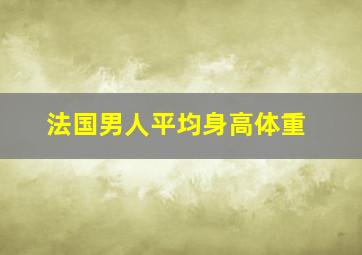 法国男人平均身高体重